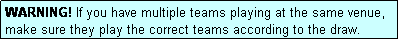 WARNING! If you have multiple teams playing at the same venue, make sure they play the correct teams according to the draw.